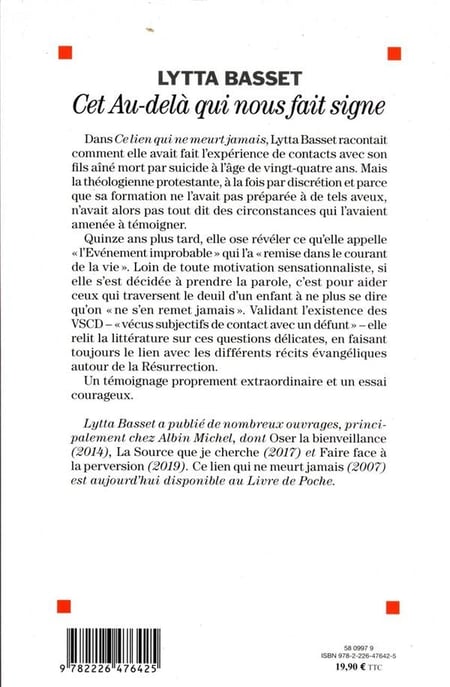 LYTTA BASSET
Cet Au-delà qui nous fait signe

Dans Ce lien qui ne meurt jamais, Lytta Basset racontait comment elle avait fait l'expérience de contacts avec son fils aîné mort par suicide à l'âge de vingt-quatre ans. Mais la théologienne protestante, à la fois par discrétion et parce que sa formation ne l'avait pas préparée à de tels aveux, n'avait alors pas tout dit des circonstances qui l'avaient amenée à témoigner.

Quinze ans plus tard, elle ose révéler ce qu'elle appelle « l'Evénement improbable » qui l'a « remise dans le courant de la vie ». Loin de toute motivation sensationnaliste, si elle s'est décidée à prendre la parole, c'est pour aider ceux qui traversent le deuil d'un enfant à ne plus se dire qu'on « ne s'en remet jamais ». Validant l'existence des VSCD – « vécus subjectifs de contact avec un défunt » – elle relit la littérature sur ces questions délicates, en faisant toujours le lien avec les différents récits évangéliques autour de la Résurrection.

Un témoignage proprement extraordinaire et un essai courageux.

Lytta Basset a publié de nombreux ouvrages, principalement chez Albin Michel, dont Oser la bienveillance (2014), La Source que je cherche (2017) et Faire face à la perversion (2019). Ce lien qui ne meurt jamais (2007) est aujourd'hui disponible au Livre de Poche.

9 782226 476425

58 0997 9
ISBN 978-2-226-47642-5
19,90 € TTC